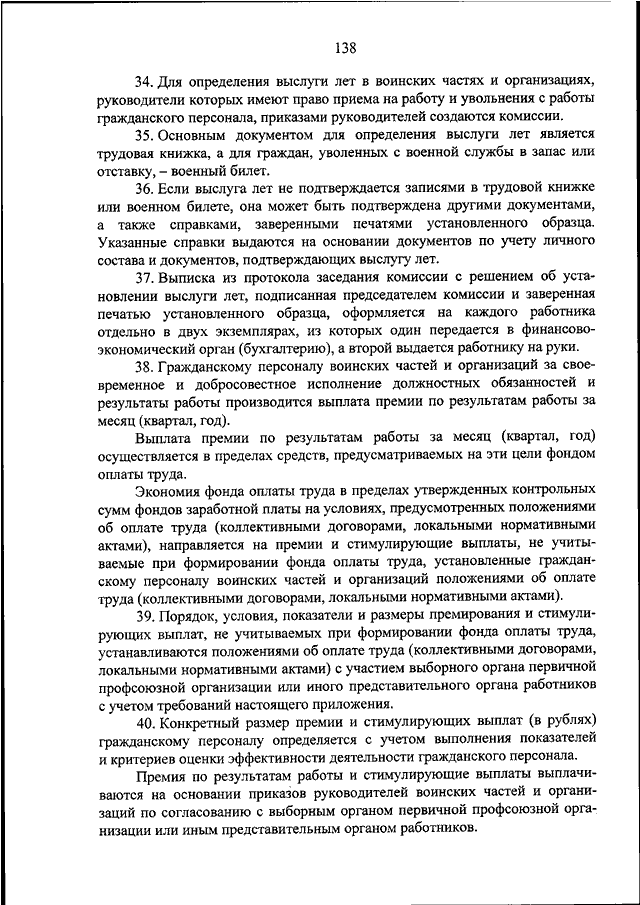 138

34. Для определения выслуги лет в воинских частях и организациях, руководители которых имеют право приема на работу и увольнения с работы гражданского персонала, приказами руководителей создаются комиссии.

35. Основным документом для определения выслуги лет является трудовая книжка, а для граждан, уволенных с военной службы в запас или отставку, – военный билет.

36. Если выслуга лет не подтверждается записями в трудовой книжке или военном билете, она может быть подтверждена другими документами, а также справками, заверенными печатями установленного образца. Указанные справки выдаются на основании документов по учету личного состава и документов, подтверждающих выслугу лет.

37. Выписка из протокола заседания комиссии с решением об установлении выслуги лет, подписанная председателем комиссии и заверенная печатью установленного образца, оформляется на каждого работника отдельно в двух экземплярах, из которых один передается в финансово-экономический орган (бухгалтерию), а второй выдается работнику на руки.

38. Гражданскому персоналу воинских частей и организаций за своевременное и добросовестное исполнение должностных обязанностей и результаты работы производится выплата премии по результатам работы за месяц (квартал, год).

Выплата премии по результатам работы за месяц (квартал, год) осуществляется в пределах средств, предусматриваемых на эти цели фондом оплаты труда.

Экономия фонда оплаты труда в пределах утвержденных контрольных сумм фондов заработной платы на условиях, предусмотренных положениями об оплате труда (коллективными договорами, локальными нормативными актами), направляется на премии и стимулирующие выплаты, не учитываемые при формировании фонда оплаты труда, установленные гражданскому персоналу воинских частей и организаций положениями об оплате труда (коллективными договорами, локальными нормативными актами).

39. Порядок, условия, показатели и размеры премирования и стимулирующих выплат, не учитываемых при формировании фонда оплаты труда, устанавливаются положениями об оплате труда (коллективными договорами, локальными нормативными актами) с участием выборного органа первичной профсоюзной организации или иного представительного органа работников с учетом требований настоящего приложения.

40. Конкретный размер премии и стимулирующих выплат (в рублях) гражданскому персоналу определяется с учетом выполнения показателей и критериев оценки эффективности деятельности гражданского персонала.

Премия по результатам работы и стимулирующие выплаты выплачиваются на основании приказов руководителей воинских частей и организаций по согласованию с выборным органом первичной профсоюзной организации или иным представительным органом работников.